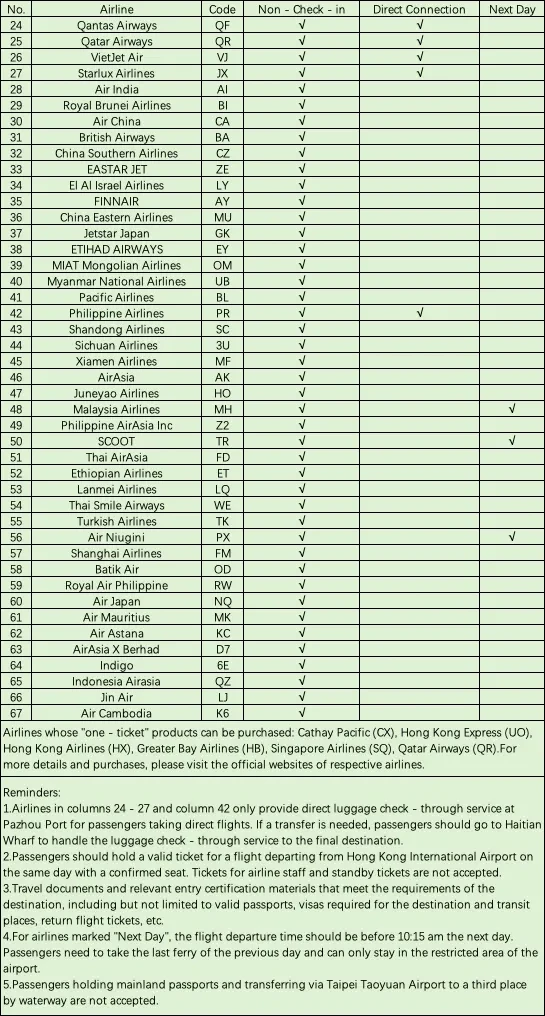 | No. | Airline | Code | Non - Check - in | Direct Connection | Next Day |
|---|---|---|---|---|---|
| 24 | Qantas Airways | QF | √ | √ | |
| 25 | Qatar Airways | QR | √ | √ | |
| 26 | VietJet Air | VJ | √ | √ | |
| 27 | Starlux Airlines | JX | √ | √ | |
| 28 | Air India | AI | √ | | |
| 29 | Royal Brunei Airlines | BI | √ | | |
| 30 | Air China | CA | √ | | |
| 31 | British Airways | BA | √ | | |
| 32 | China Southern Airlines | CZ | √ | | |
| 33 | EASTAR JET | ZE | √ | | |
| 34 | El Al Israel Airlines | LY | √ | | |
| 35 | FINNAIR | AY | √ | | |
| 36 | China Eastern Airlines | MU | √ | | |
| 37 | Jetstar Japan | GK | √ | | |
| 38 | ETIHAD AIRWAYS | EY | √ | | |
| 39 | MIAT Mongolian Airlines | OM | √ | | |
| 40 | Myanmar National Airlines | UB | √ | | |
| 41 | Pacific Airlines | BL | √ | | |
| 42 | Philippine Airlines | PR | √ | √ | |
| 43 | Shandong Airlines | SC | √ | | |
| 44 | Sichuan Airlines | 3U | √ | | |
| 45 | Xiamen Airlines | MF | √ | | |
| 46 | AirAsia | AK | √ | | |
| 47 | Juneyao Airlines | HO | √ | | |
| 48 | Malaysia Airlines | MH | √ | | √ |
| 49 | Philippine AirAsia Inc | Z2 | √ | | |
| 50 | SCOOT | TR | √ | | √ |
| 51 | Thai AirAsia | FD | √ | | |
| 52 | Ethiopian Airlines | ET | √ | | |
| 53 | Lanmei Airlines | LQ | √ | | |
| 54 | Thai Smile Airways | WE | √ | | |
| 55 | Turkish Airlines | TK | √ | | |
| 56 | Air Niugini | PX | √ | | √ |
| 57 | Shanghai Airlines | FM | √ | | |
| 58 | Batik Air | OD | √ | | |
| 59 | Royal Air Philippine | RW | √ | | |
| 60 | Air Japan | NQ | √ | | |
| 61 | Air Mauritius | MK | √ | | |
| 62 | Air Astana | KC | √ | | |
| 63 | AirAsia X Berhad | D7 | √ | | |
| 64 | Indigo | 6E | √ | | |
| 65 | Indonesia Airasia | QZ | √ | | |
| 66 | Jin Air | LJ | √ | | |
| 67 | Air Cambodia | K6 | √ | | |

Airlines whose "one - ticket" products can be purchased: Cathay Pacific (CX), Hong Kong Express (UO), Hong Kong Airlines (HX), Greater Bay Airlines (HB), Singapore Airlines (SQ), Qatar Airways (QR).For more details and purchases, please visit the official websites of respective airlines.

Reminders:
1.Airlines in columns 24 - 27 and column 42 only provide direct luggage check - through service at Pazhou Port for passengers taking direct flights. If a transfer is needed, passengers should go to Haitian Wharf to handle the luggage check - through service to the final destination.
2.Passengers should hold a valid ticket for a flight departing from Hong Kong International Airport on the same day with a confirmed seat. Tickets for airline staff and standby tickets are not accepted.
3.Travel documents and relevant entry certification materials that meet the requirements of the destination, including but not limited to valid passports, visas required for the destination and transit places, return flight tickets, etc.
4.For airlines marked "Next Day", the flight departure time should be before 10:15 am the next day. Passengers need to take the last ferry of the previous day and can only stay in the restricted area of the airport.
5.Passengers holding mainland passports and transferring via Taipei Taoyuan Airport to a third place by waterway are not accepted.